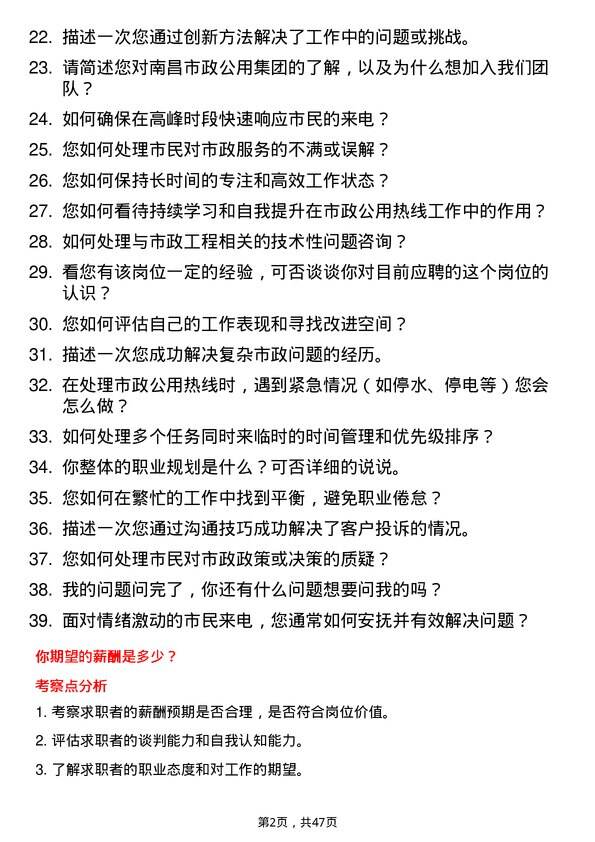 22. 描述一次您通过创新方法解决了工作中的问题或挑战。

23. 请简述您对南昌市政公用集团的了解，以及为什么想加入我们团队？

24. 如何确保在高峰时段快速响应市民的来电？

25. 您如何处理市民对市政服务的不满或误解？

26. 您如何保持长时间的专注和高效工作状态？

27. 您如何看待持续学习和自我提升在市政公用热线工作中的作用？

28. 如何处理与市政工程相关的技术性问题咨询？

29. 看您有该岗位一定的经验，可否谈谈你对目前应聘的这个岗位的认识？

30. 您如何评估自己的工作表现和寻找改进空间？

31. 描述一次您成功解决复杂市政问题的经历。

32. 在处理市政公用热线时，遇到紧急情况（如停水、停电等）您会怎么做？

33. 如何处理多个任务同时来临时的时间管理和优先级排序？

34. 你整体的职业规划是什么？可否详细的说说。

35. 您如何在繁忙的工作中找到平衡，避免职业倦怠？

36. 描述一次您通过沟通技巧成功解决了客户投诉的情况。

37. 您如何处理市民对市政政策或决策的质疑？

38. 我的问题问完了，你还有什么问题想要问我的吗？

39. 面对情绪激动的市民来电，您通常如何安抚并有效解决问题？

你期望的薪酬是多少？

考察点分析

1. 考察求职者的薪酬预期是否合理，是否符合岗位价值。

2. 评估求职者的谈判能力和自我认知能力。

3. 了解求职者的职业态度和对工作的期望。

第2页，共47页